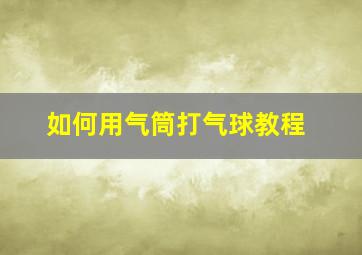 如何用气筒打气球教程